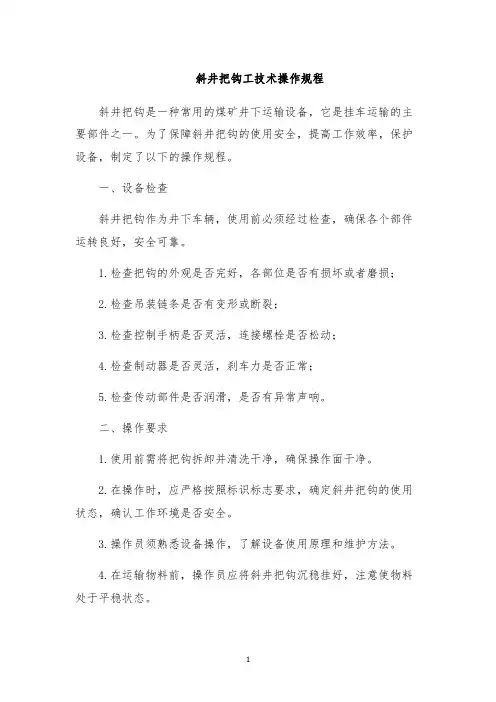 斜井把钩工技术操作规程

斜井把钩是一种常用的煤矿井下运输设备，它是挂车运输的主要部件之一。为了保障斜井把钩的使用安全，提高工作效率，保护设备，制定了以下的操作规程。

一、设备检查

斜井把钩作为井下车辆，使用前必须经过检查，确保各个部件运转良好，安全可靠。

1.检查把钩的外观是否完好，各部位是否有损坏或者磨损；

2.检查吊装链条是否有变形或断裂；

3.检查控制手柄是否灵活，连接螺栓是否松动；

4.检查制动器是否灵活，刹车力是否正常；

5.检查传动部件是否润滑，是否有异常声响。

二、操作要求

1.使用前需将把钩拆卸并清洗干净，确保操作面干净。

2.在操作时，应严格按照标识标志要求，确定斜井把钩的使用状态，确认工作环境是否安全。

3.操作员须熟悉设备操作，了解设备使用原理和维护方法。

4.在运输物料前，操作员应将斜井把钩沉稳挂好，注意使物料处于平稳状态。

1